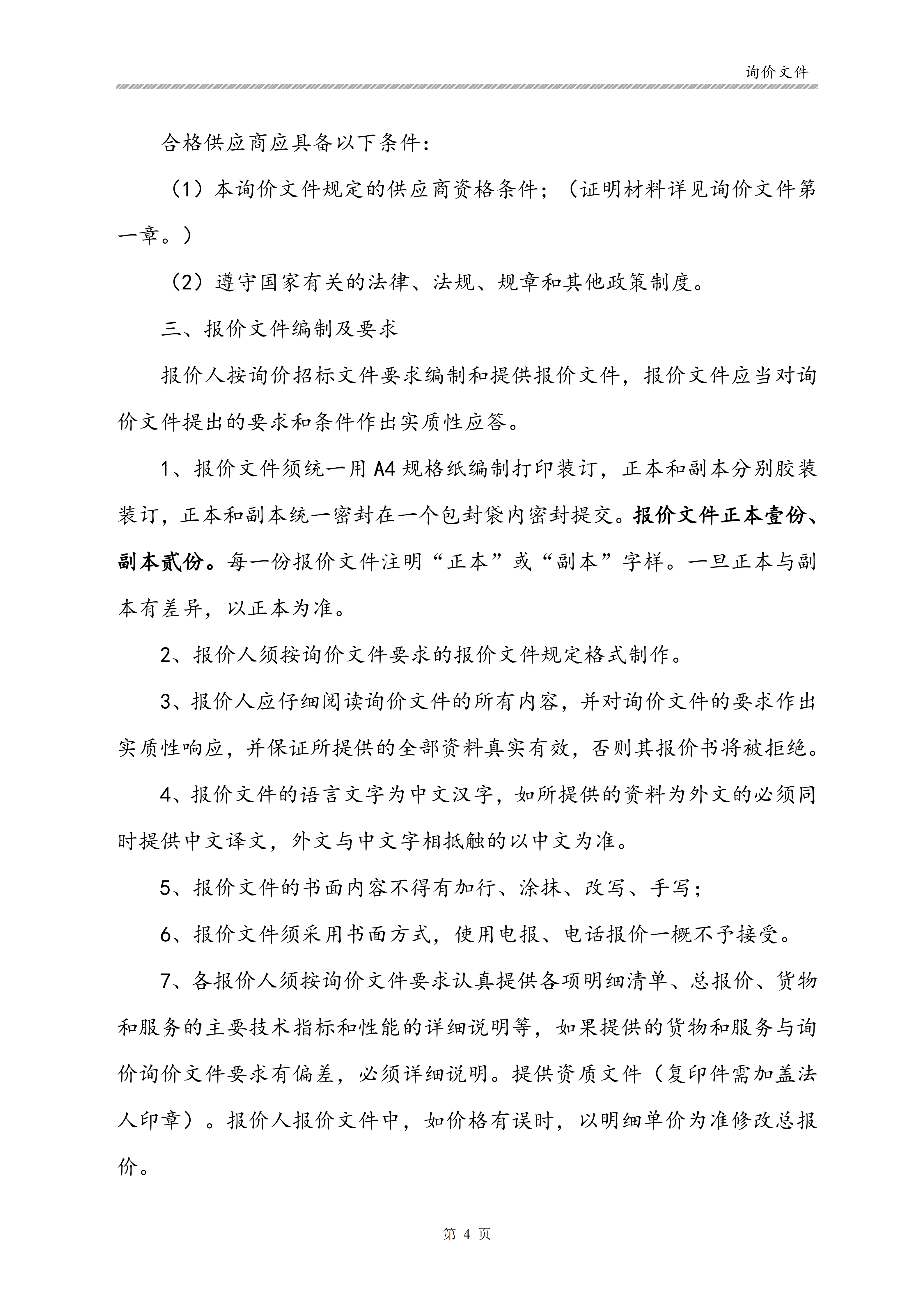 询价文件

合格供应商应具备以下条件：

（1）本询价文件规定的供应商资格条件；（证明材料详见询价文件第一章。）

（2）遵守国家有关的法律、法规、规章和其他政策制度。

三、报价文件编制及要求

报价人按询价招标文件要求编制和提供报价文件，报价文件应当对询价文件提出的要求和条件作出实质性应答。

1、报价文件须统一用A4规格纸编制打印装订，正本和副本分别胶装装订，正本和副本统一密封在一个包封袋内密封提交。报价文件正本壹份、副本贰份。每一份报价文件注明“正本”或“副本”字样。一旦正本与副本有差异，以正本为准。

2、报价人须按询价文件要求的报价文件规定格式制作。

3、报价人应仔细阅读询价文件的所有内容，并对询价文件的要求作出实质性响应，并保证所提供的全部资料真实有效，否则其报价书将被拒绝。

4、报价文件的语言文字为中文汉字，如所提供的资料为外文的必须同时提供中文译文，外文与中文字相抵触的以中文为准。

5、报价文件的书面内容不得有加行、涂抹、改写、手写；

6、报价文件须采用书面方式，使用电报、电话报价一概不予接受。

7、各报价人须按询价文件要求认真提供各项明细清单、总报价、货物和服务的主要技术指标和性能的详细说明等，如果提供的货物和服务与询价询价文件要求有偏差，必须详细说明。提供资质文件（复印件需加盖法人印章）。报价人报价文件中，如价格有误时，以明细单价为准修改总报价。

第 4 页